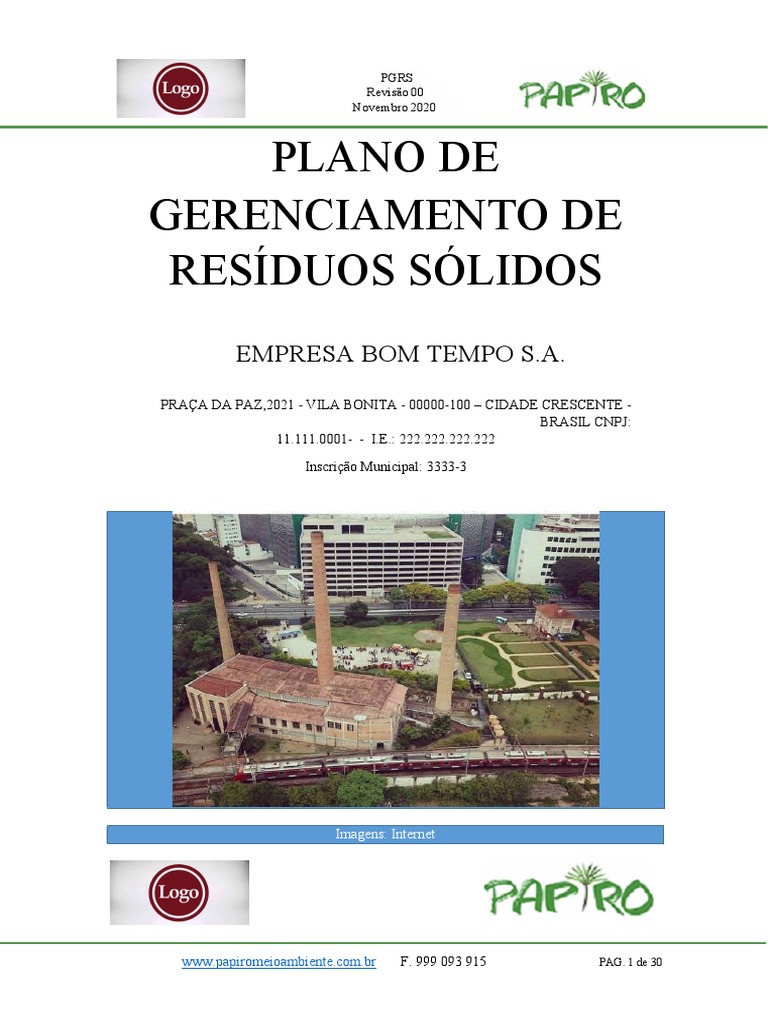 Logo

PGRS
Revisão 00
Novembro 2020

PAPIRO

PLANO DE GERENCIAMENTO DE RESÍDUOS SÓLIDOS

EMPRESA BOM TEMPO S.A.

PRAÇA DA PAZ,2021 - VILA BONITA - 00000-100 – CIDADE CRESCENTE - BRASIL CNPJ: 11.111.0001- - I.E.: 222.222.222.222

Inscrição Municipal: 3333-3

Imagens: Internet

Logo

PAPIRO

www.papiromeioambiente.com.br F. 999 093 915 PAG. 1 de 30